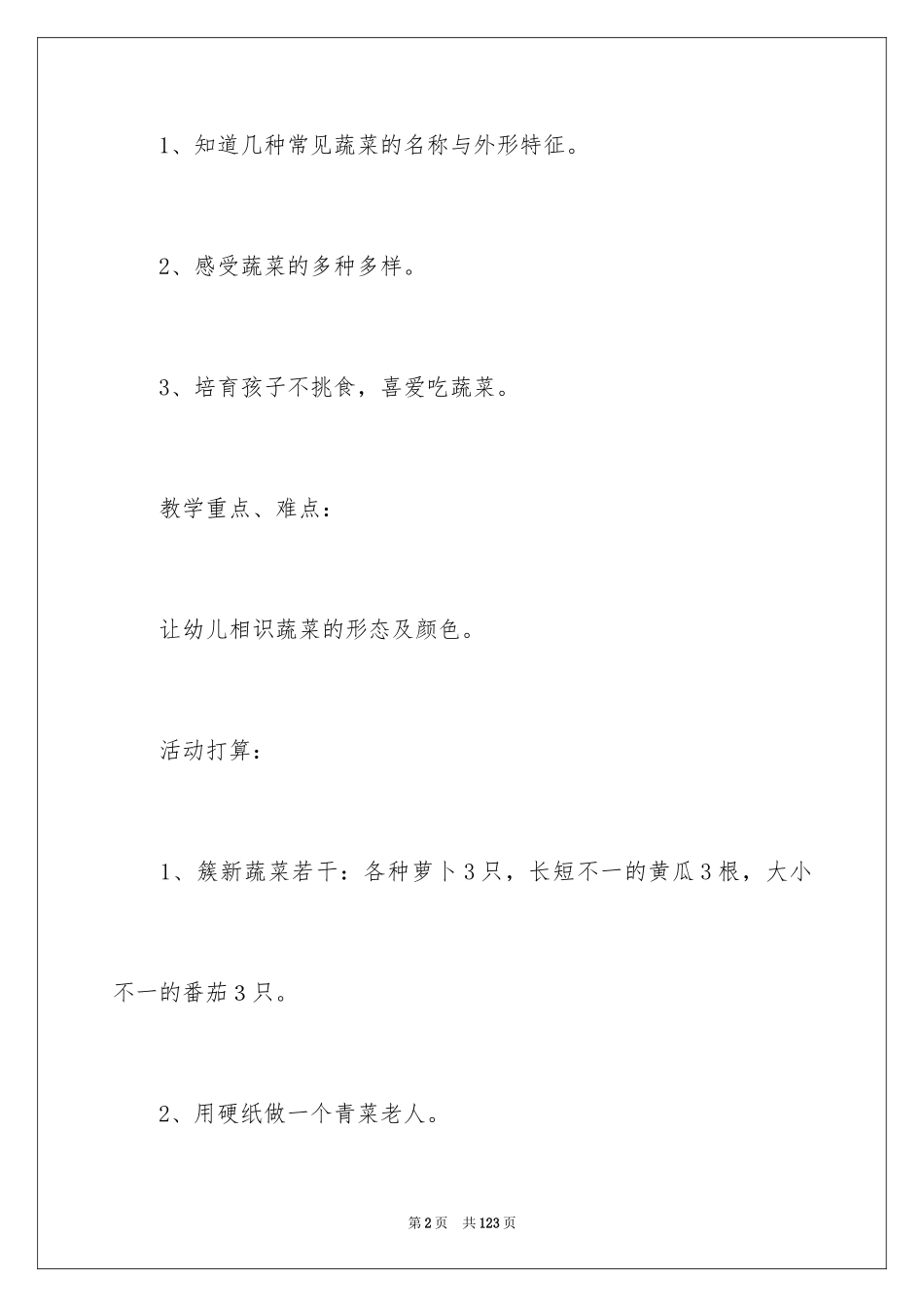 1、知道几种常见蔬菜的名称与外形特征。

2、感受蔬菜的多种多样。

3、培育孩子不挑食，喜爱吃蔬菜。

教学重点、难点：

让幼儿相识蔬菜的形态及颜色。

活动打算：

1、簇新蔬菜若干：各种萝卜3只，长短不一的黄瓜3根，大小不一的番茄3只。

2、用硬纸做一个青菜老人。

第2页　共123页